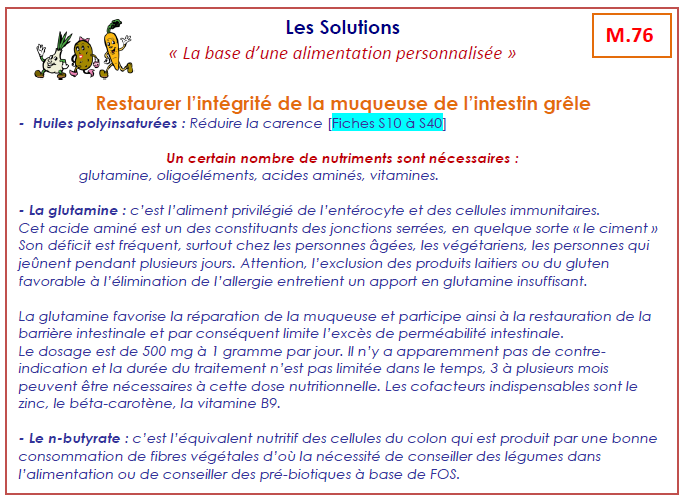 Les Solutions
« La base d'une alimentation personnalisée »

M.76

Restaurer l'intégrité de la muqueuse de l'intestin grêle

- Huiles polyinsaturées : Réduire la carence [Fiches S10 à S40]

Un certain nombre de nutriments sont nécessaires :
glutamine, oligoéléments, acides aminés, vitamines.

- La glutamine : c'est l'aliment privilégié de l'entérocyte et des cellules immunitaires. Cet acide aminé est un des constituants des jonctions serrées, en quelque sorte « le ciment » Son déficit est fréquent, surtout chez les personnes âgées, les végétariens, les personnes qui jeûnent pendant plusieurs jours. Attention, l'exclusion des produits laitiers ou du gluten favorable à l'élimination de l'allergie entretient un apport en glutamine insuffisant.

La glutamine favorise la réparation de la muqueuse et participe ainsi à la restauration de la barrière intestinale et par conséquent limite l'excès de perméabilité intestinale.
Le dosage est de 500 mg à 1 gramme par jour. Il n'y a apparemment pas de contre-indication et la durée du traitement n'est pas limitée dans le temps, 3 à plusieurs mois peuvent être nécessaires à cette dose nutritionnelle. Les cofacteurs indispensables sont le zinc, le béta-carotène, la vitamine B9.

- Le n-butyrate : c'est l'équivalent nutritif des cellules du colon qui est produit par une bonne consommation de fibres végétales d'où la nécessité de conseiller des légumes dans l'alimentation ou de conseiller des pré-biotiques à base de FOS.